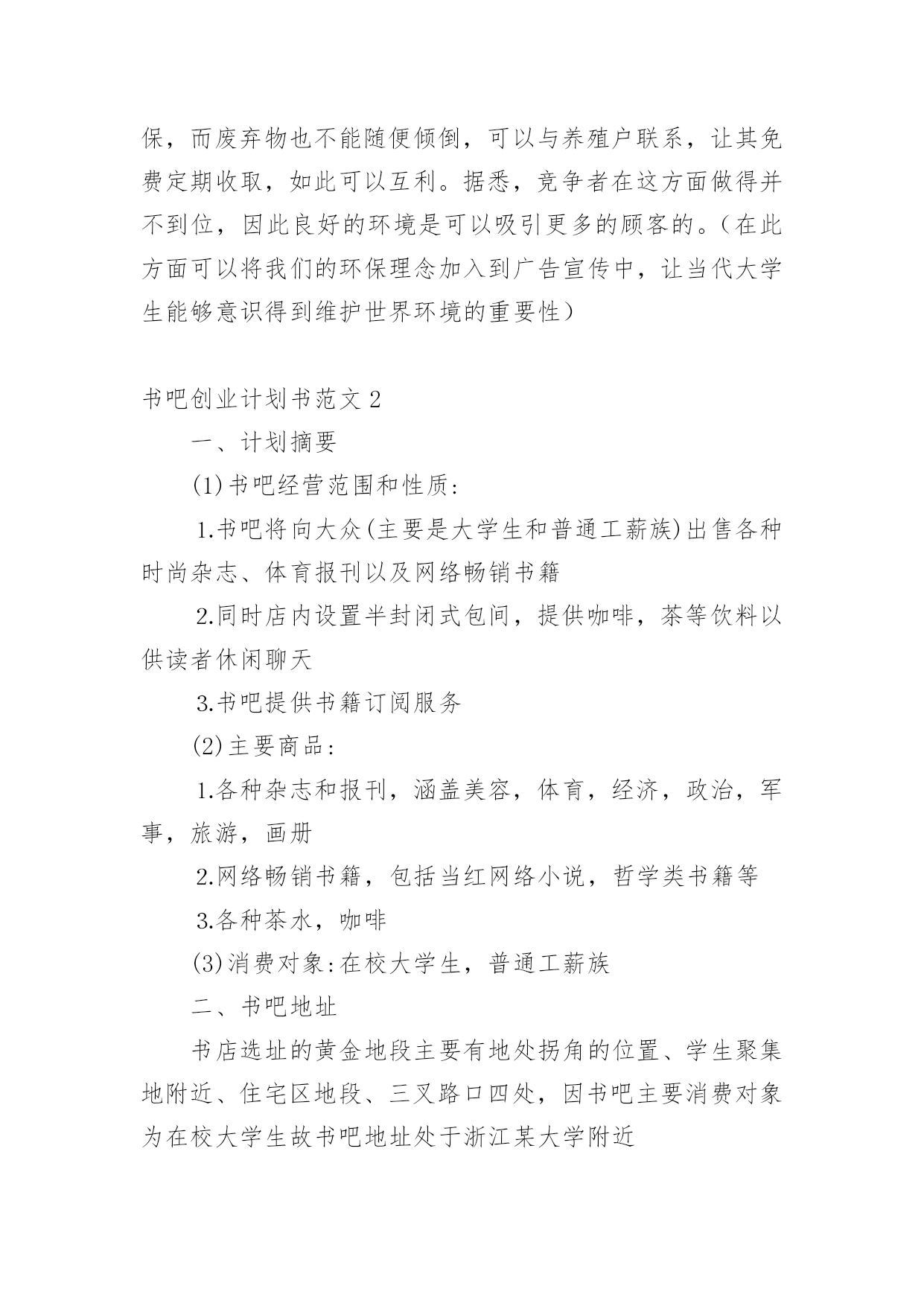 保，而废弃物也不能随便倾倒，可以与养殖户联系，让其免费定期收取，如此可以互利。据悉，竞争者在这方面做得并不到位，因此良好的环境是可以吸引更多的顾客的。（在此方面可以将我们的环保理念加入到广告宣传中，让当代大学生能够意识得到维护世界环境的重要性）

书吧创业计划书范文 2

一、计划摘要

(1)书吧经营范围和性质:

1.书吧将向大众(主要是大学生和普通工薪族)出售各种时尚杂志、体育报刊以及网络畅销书籍

2.同时店内设置半封闭式包间，提供咖啡，茶等饮料以供读者休闲聊天

3.书吧提供书籍订阅服务

(2)主要商品:

1.各种杂志和报刊，涵盖美容，体育，经济，政治，军事，旅游，画册

2.网络畅销书籍，包括当红网络小说，哲学类书籍等

3.各种茶水，咖啡

(3)消费对象:在校大学生，普通工薪族

二、书吧地址

书店选址的黄金地段主要有地处拐角的位置、学生聚集地附近、住宅区地段、三叉路口四处，因书吧主要消费对象为在校大学生故书吧地址处于浙江某大学附近